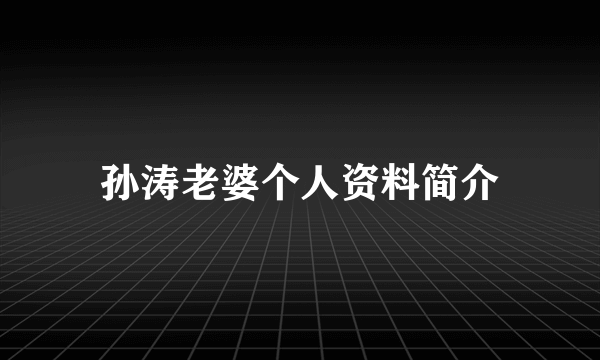 孙涛老婆个人资料简介